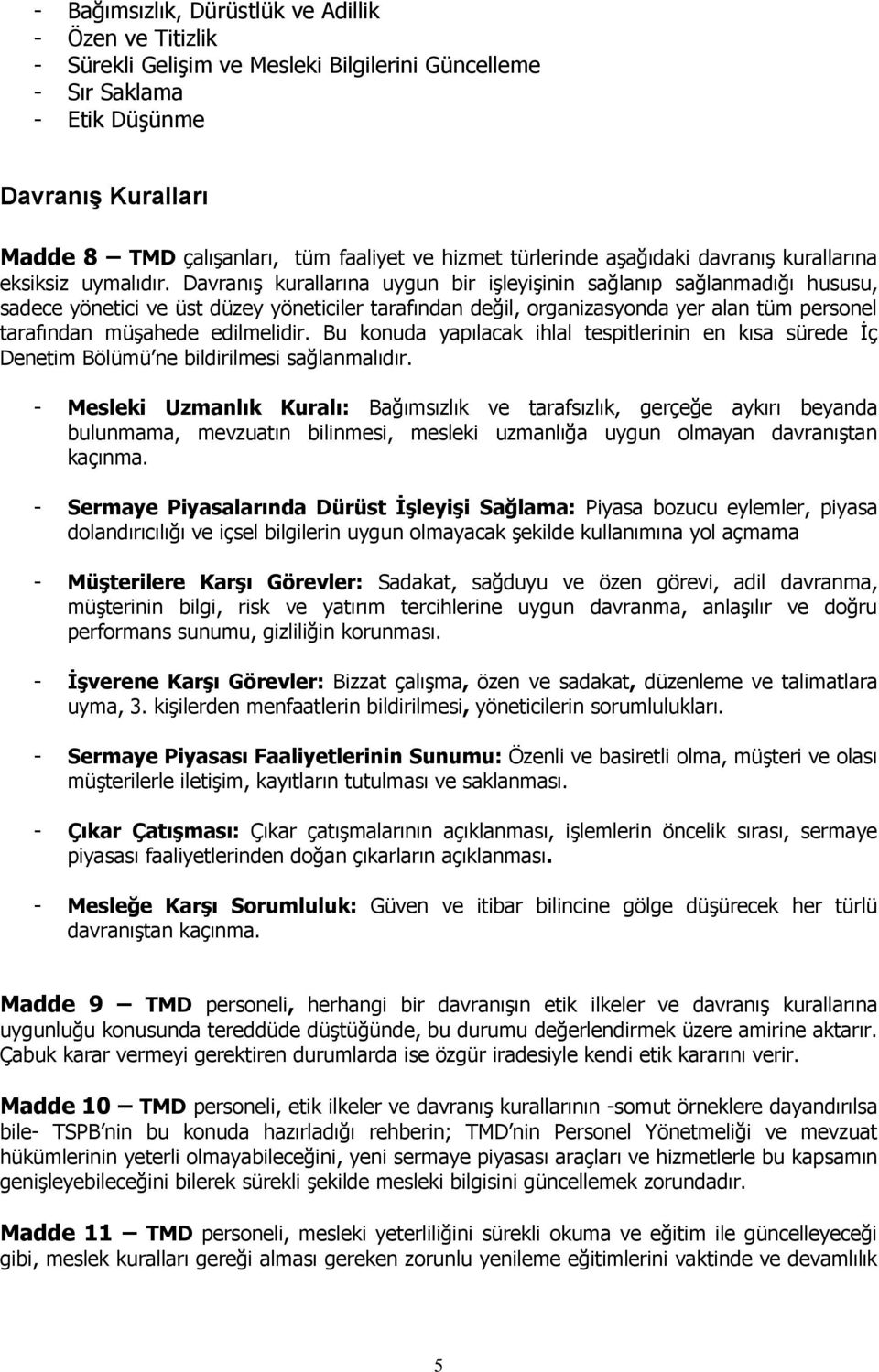 - Bağımsızlık, Dürüstlük ve Adillik
- Özen ve Titizlik
- Sürekli Gelişim ve Mesleki Bilgilerini Güncelleme
- Sır Saklama
- Etik Düşünme

Davranış Kuralları

Madde 8 — TMD çalışanları, tüm faaliyet ve hizmet türlerinde aşağıdaki davranış kurallarına eksiksiz uymalıdır. Davranış kurallarına uygun bir işleyişinin sağlanıp sağlanmadığı hususu, sadece yönetici ve üst düzey yöneticiler tarafından değil, organizasyonda yer alan tüm personel tarafından müşahede edilmelidir. Bu konuda yapılacak ihlal tespitlerinin en kısa sürede İç Denetim Bölümü'ne bildirilmesi sağlanmalıdır.

- Mesleki Uzmanlık Kuralı: Bağımsızlık ve tarafsızlık, gerçeğe aykırı beyanda bulunmama, mevzuatın bilinmesi, mesleki uzmanlığa uygun olmayan davranıştan kaçınma.

- Sermaye Piyasalarında Dürüst İşleyişi Sağlama: Piyasa bozucu eylemler, piyasa dolandırıcılığı ve içsel bilgilerin uygun olmayacak şekilde kullanımına yol açmama

- Müşterilere Karşı Görevler: Sadakat, sağduyu ve özen görevi, adil davranma, müşterinin bilgi, risk ve yatırım tercihlerine uygun davranma, anlaşılır ve doğru performans sunumu, gizliliğin korunması.

- İşverene Karşı Görevler: Bizzat çalışma, özen ve sadakat, düzenleme ve talimatlara uyma, 3. kişilerden menfaatlerin bildirilmesi, yöneticilerin sorumlulukları.

- Sermaye Piyasası Faaliyetlerinin Sunumu: Özenli ve basiretli olma, müşteri ve olası müşterilerle iletişim, kayıtların tutulması ve saklanması.

- Çıkar Çatışması: Çıkar çatışmalarının açıklanması, işlemlerin öncelik sırası, sermaye piyasası faaliyetlerinden doğan çıkarların açıklanması.

- Mesleğe Karşı Sorumluluk: Güven ve itibar bilincine gölge düşürecek her türlü davranıştan kaçınma.

Madde 9 — TMD personeli, herhangi bir davranışın etik ilkeler ve davranış kurallarına uygunluğu konusunda tereddüde düştüğünde, bu durumu değerlendirmek üzere amirine aktarır. Çabuk karar vermeyi gerektiren durumlarda ise özgür iradesiyle kendi etik kararını verir.

Madde 10 — TMD personeli, etik ilkeler ve davranış kurallarının -somut örneklere dayandırılsa bile- TSPB'nin bu konuda hazırladığı rehberin; TMD'nin Personel Yönetmeliği ve mevzuat hükümlerinin yeterli olmayabileceğini, yeni sermaye piyasası araçları ve hizmetlerle bu kapsamın genişleyebileceğini bilerek sürekli şekilde mesleki bilgisini güncellemek zorundadır.

Madde 11 — TMD personeli, mesleki yeterliliğini sürekli okuma ve eğitim ile güncelleyeceği gibi, meslek kuralları gereği alması gereken zorunlu yenileme eğitimlerini vaktinde ve devamlılık

5